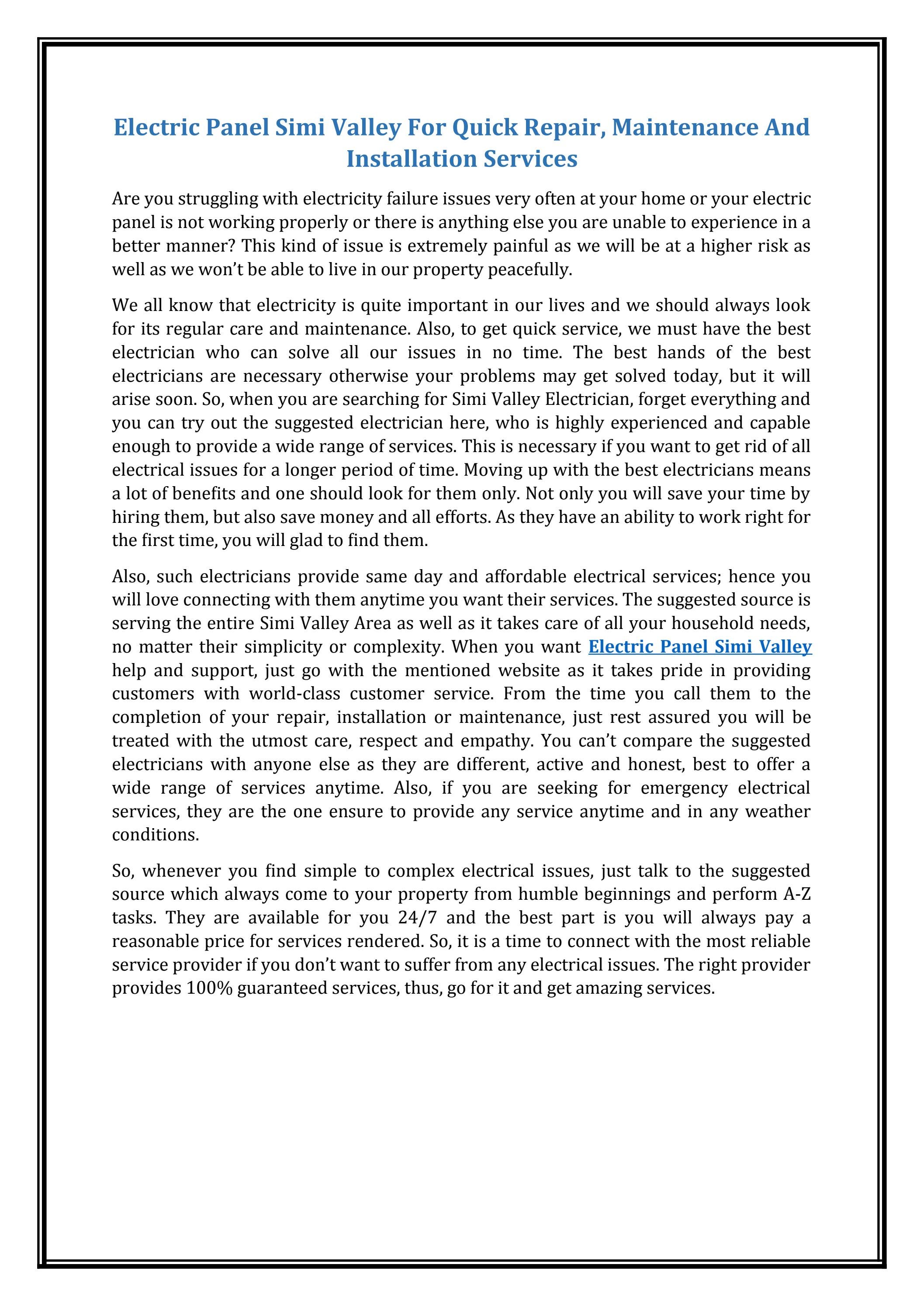 Electric Panel Simi Valley For Quick Repair, Maintenance And Installation Services

Are you struggling with electricity failure issues very often at your home or your electric panel is not working properly or there is anything else you are unable to experience in a better manner? This kind of issue is extremely painful as we will be at a higher risk as well as we won't be able to live in our property peacefully.

We all know that electricity is quite important in our lives and we should always look for its regular care and maintenance. Also, to get quick service, we must have the best electrician who can solve all our issues in no time. The best hands of the best electricians are necessary otherwise your problems may get solved today, but it will arise soon. So, when you are searching for Simi Valley Electrician, forget everything and you can try out the suggested electrician here, who is highly experienced and capable enough to provide a wide range of services. This is necessary if you want to get rid of all electrical issues for a longer period of time. Moving up with the best electricians means a lot of benefits and one should look for them only. Not only you will save your time by hiring them, but also save money and all efforts. As they have an ability to work right for the first time, you will glad to find them.

Also, such electricians provide same day and affordable electrical services; hence you will love connecting with them anytime you want their services. The suggested source is serving the entire Simi Valley Area as well as it takes care of all your household needs, no matter their simplicity or complexity. When you want Electric Panel Simi Valley help and support, just go with the mentioned website as it takes pride in providing customers with world-class customer service. From the time you call them to the completion of your repair, installation or maintenance, just rest assured you will be treated with the utmost care, respect and empathy. You can't compare the suggested electricians with anyone else as they are different, active and honest, best to offer a wide range of services anytime. Also, if you are seeking for emergency electrical services, they are the one ensure to provide any service anytime and in any weather conditions.

So, whenever you find simple to complex electrical issues, just talk to the suggested source which always come to your property from humble beginnings and perform A-Z tasks. They are available for you 24/7 and the best part is you will always pay a reasonable price for services rendered. So, it is a time to connect with the most reliable service provider if you don't want to suffer from any electrical issues. The right provider provides 100% guaranteed services, thus, go for it and get amazing services.